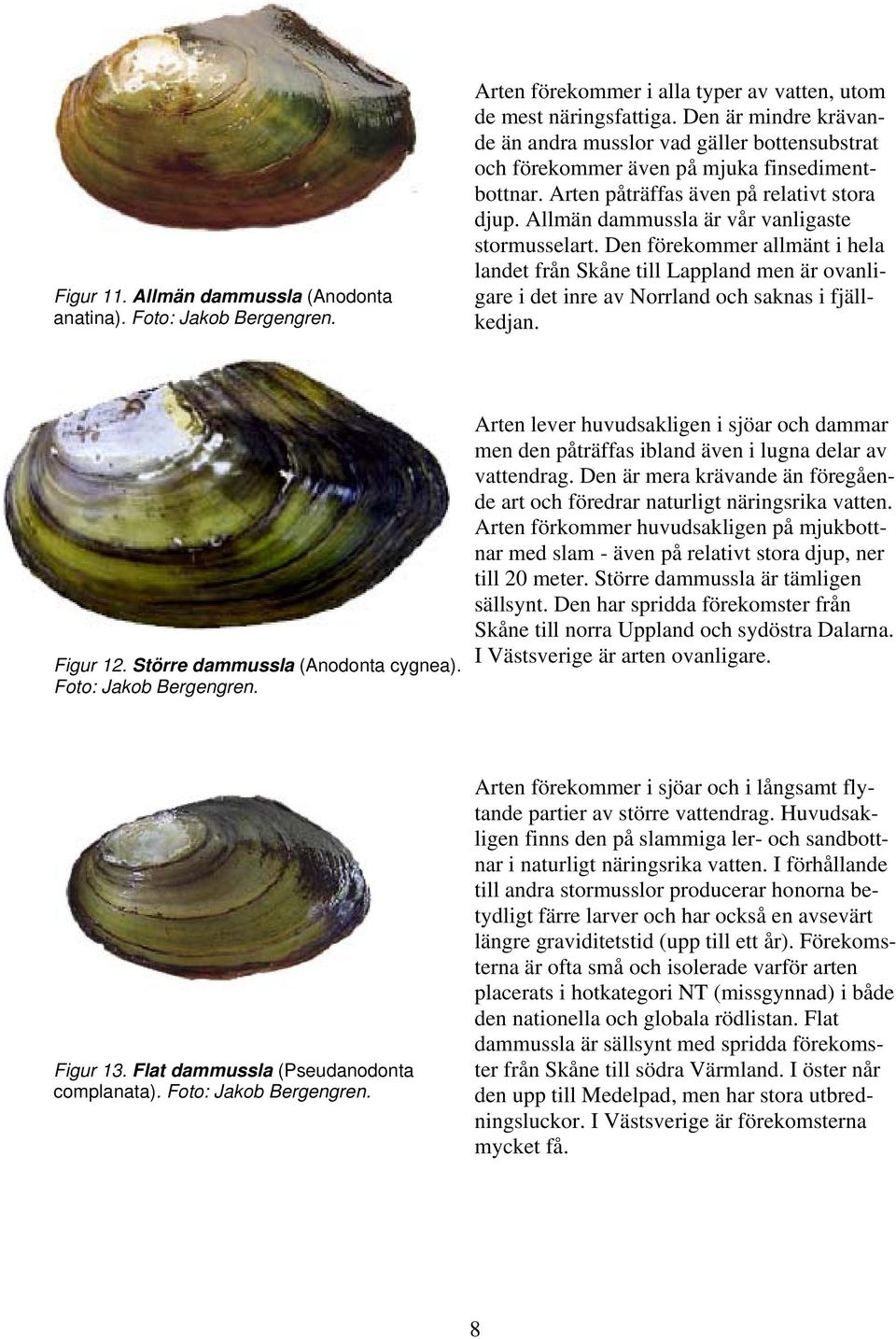 Figur 11. Allmän dammussla (Anodonta anatina). Foto: Jakob Bergengren.

Arten förekommer i alla typer av vatten, utom de mest näringsfattiga. Den är mindre krävande än andra musslor vad gäller bottensubstrat och förekommer även på mjuka finsedimentbottnar. Arten påträffas även på relativt stora djup. Allmän dammussla är vår vanligaste stormusselart. Den förekommer allmänt i hela landet från Skåne till Lappland men är ovanligare i det inre av Norrland och saknas i fjällkedjan.

Figur 12. Större dammussla (Anodonta cygnea). Foto: Jakob Bergengren.

Arten lever huvudsakligen i sjöar och dammar men den påträffas ibland även i lugna delar av vattendrag. Den är mera krävande än föregående art och föredrar naturligt näringsrika vatten. Arten förkommer huvudsakligen på mjukbottnar med slam - även på relativt stora djup, ner till 20 meter. Större dammussla är tämligen sällsynt. Den har spridda förekomster från Skåne till norra Uppland och sydöstra Dalarna. I Västsverige är arten ovanligare.

Figur 13. Flat dammussla (Pseudanodonta complanata). Foto: Jakob Bergengren.

Arten förekommer i sjöar och i långsamt flytande partier av större vattendrag. Huvudsakligen finns den på slammiga ler- och sandbottnar i naturligt näringsrika vatten. I förhållande till andra stormusslor producerar honorna betydligt färre larver och har också en avsevärt längre graviditetstid (upp till ett år). Förekomsterna är ofta små och isolerade varför arten placerats i hotkategori NT (missgynnad) i både den nationella och globala rödlistan. Flat dammussla är sällsynt med spridda förekomster från Skåne till södra Värmland. I öster når den upp till Medelpad, men har stora utbredningsluckor. I Västsverige är förekomsterna mycket få.

8